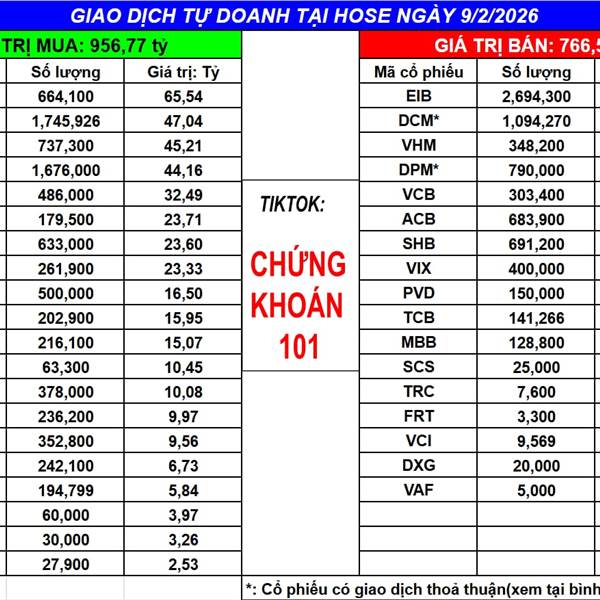 GIAO DỊCH TỰ DOANH TẠI HOSE NGÀY 9/2/2026

TRỊ MUA: 956,77 tỷ

| Số lượng | Giá trị: Tỷ |
|---|---|
| 664,100 | 65,54 |
| 1,745,926 | 47,04 |
| 737,300 | 45,21 |
| 1,676,000 | 44,16 |
| 486,000 | 32,49 |
| 179,500 | 23,71 |
| 633,000 | 23,60 |
| 261,900 | 23,33 |
| 500,000 | 16,50 |
| 202,900 | 15,95 |
| 216,100 | 15,07 |
| 63,300 | 10,45 |
| 378,000 | 10,08 |
| 236,200 | 9,97 |
| 352,800 | 9,56 |
| 242,100 | 6,73 |
| 194,799 | 5,84 |
| 60,000 | 3,97 |
| 30,000 | 3,26 |
| 27,900 | 2,53 |

TIKTOK:

CHỨNG KHOÁN 101

GIÁ TRỊ BÁN: 766,5

| Mã cổ phiếu | Số lượng |
|---|---|
| EIB | 2,694,300 |
| DCM* | 1,094,270 |
| VHM | 348,200 |
| DPM* | 790,000 |
| VCB | 303,400 |
| ACB | 683,900 |
| SHB | 691,200 |
| VIX | 400,000 |
| PVD | 150,000 |
| TCB | 141,266 |
| MBB | 128,800 |
| SCS | 25,000 |
| TRC | 7,600 |
| FRT | 3,300 |
| VCI | 9,569 |
| DXG | 20,000 |
| VAF | 5,000 |

*: Cổ phiếu có giao dịch thoả thuận(xem tại bình